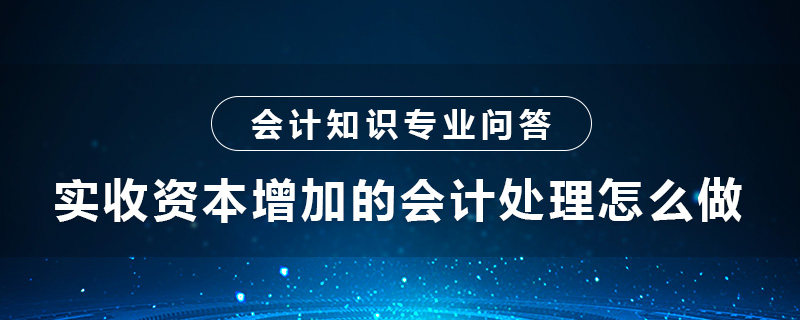 会计知识专业问答

实收资本增加的会计处理怎么做